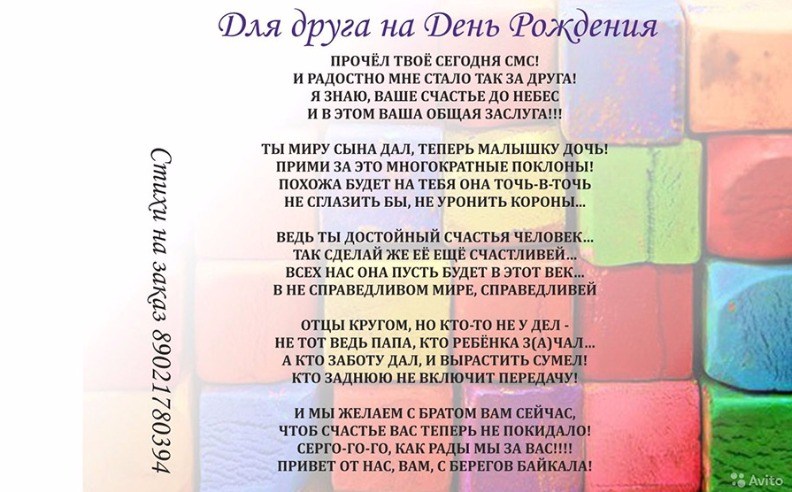 Для друга на День Рождения

ПРОЧЁЛ ТВОЁ СЕГОДНЯ СМС!
И РАДОСТНО МНЕ СТАЛО ТАК ЗА ДРУГА!
Я ЗНАЮ, ВАШЕ СЧАСТЬЕ ДО НЕБЕС
И В ЭТОМ ВАША ОБЩАЯ ЗАСЛУГА!!!

ТЫ МИРУ СЫНА ДАЛ, ТЕПЕРЬ МАЛЫШКУ ДОЧЬ!
ПРИМИ ЗА ЭТО МНОГОКРАТНЫЕ ПОКЛОНЫ!
ПОХОЖА БУДЕТ НА ТЕБЯ ОНА ТОЧЬ-В-ТОЧЬ
НЕ СГЛАЗИТЬ БЫ, НЕ УРОНИТЬ КОРОНЫ...

ВЕДЬ ТЫ ДОСТОЙНЫЙ СЧАСТЬЯ ЧЕЛОВЕК...
ТАК СДЕЛАЙ ЖЕ ЕЁ ЕЩЁ СЧАСТЛИВЕЙ...
ВСЕХ НАС ОНА ПУСТЬ БУДЕТ В ЭТОТ ВЕК...
В НЕ СПРАВЕДЛИВОМ МИРЕ, СПРАВЕДЛИВЕЙ

ОТЦЫ КРУГОМ, НО КТО-ТО НЕ У ДЕЛ -
НЕ ТОТ ВЕДЬ ПАПА, КТО РЕБЁНКА З(А)ЧАЛ...
А КТО ЗАБОТУ ДАЛ, И ВЫРАСТИТЬ СУМЕЛ!
КТО ЗАДНЮЮ НЕ ВКЛЮЧИТ ПЕРЕДАЧУ!

И МЫ ЖЕЛАЕМ С БРАТОМ ВАМ СЕЙЧАС,
ЧТОБ СЧАСТЬЕ ВАС ТЕПЕРЬ НЕ ПОКИДАЛО!
СЕРГО-ГО-ГО, КАК РАДЫ МЫ ЗА ВАС!!!!
ПРИВЕТ ОТ НАС, ВАМ, С БЕРЕГОВ БАЙКАЛА!

Стихи на заказ 89021780394

Avito